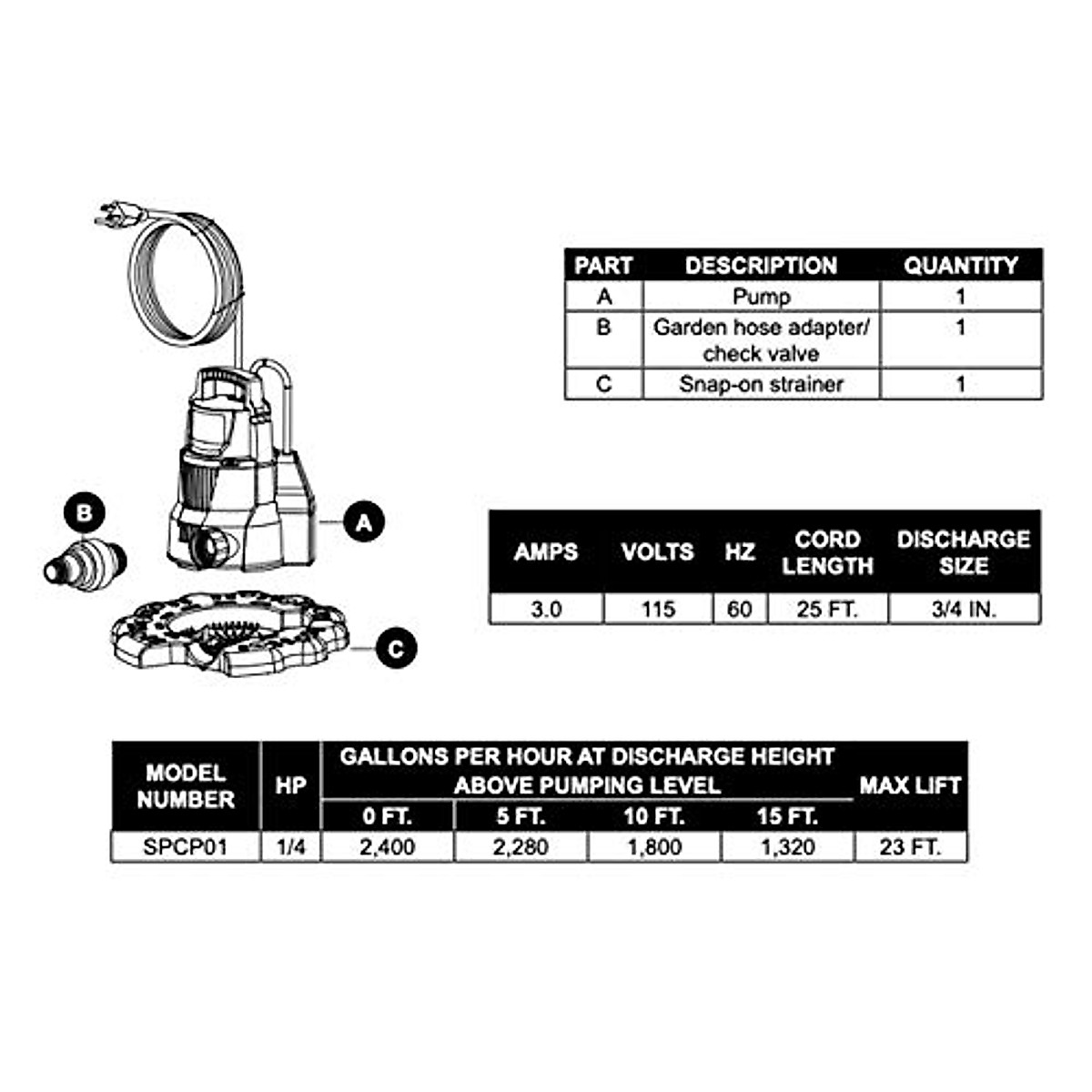 B

A

C

| PART | DESCRIPTION | QUANTITY |
|---|---|---|
| A | Pump | 1 |
| B | Garden hose adapter/ check valve | 1 |
| C | Snap-on strainer | 1 |

| AMPS | VOLTS | HZ | CORD LENGTH | DISCHARGE SIZE |
|---|---|---|---|---|
| 3.0 | 115 | 60 | 25 FT. | 3/4 IN. |

| MODEL NUMBER | HP | GALLONS PER HOUR AT DISCHARGE HEIGHT ABOVE PUMPING LEVEL 0 FT. | 5 FT. | 10 FT. | 15 FT. | MAX LIFT |
|---|---|---|---|---|---|---|
| SPCP01 | 1/4 | 2,400 | 2,280 | 1,800 | 1,320 | 23 FT. |